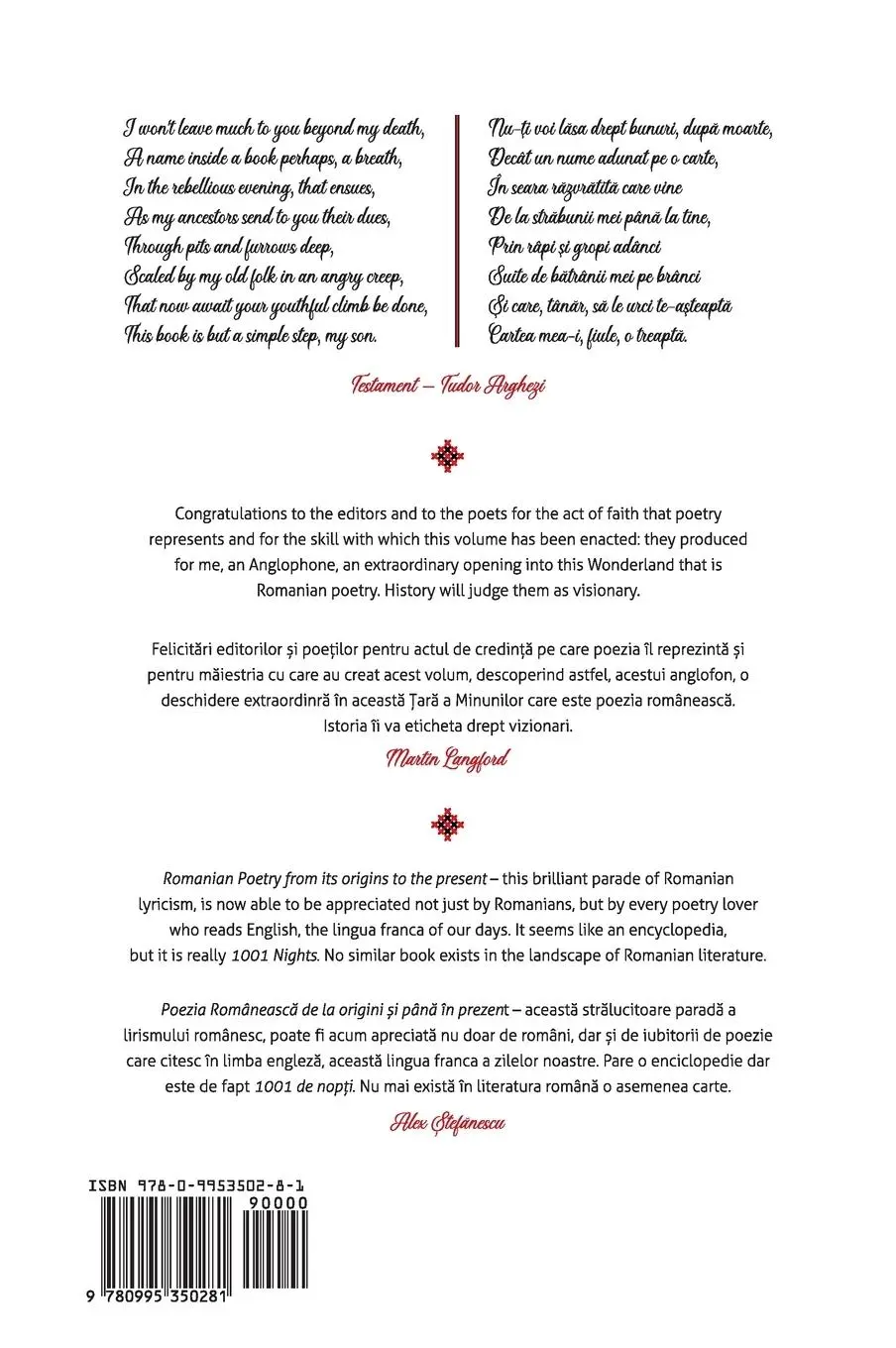 I won't leave much to you beyond my death,
A name inside a book perhaps, a breath,
In the rebellious evening, that ensues,
As my ancestors send to you their dues,
Through pits and furrows deep,
Scaled by my old folk in an angry creep,
That now await your youthful climb be done,
This book is but a simple step, my son.

Nu-ți voi lăsa drept bunuri, după moarte,
Decât un nume adunat pe o carte,
În seara răzvrătită care vine
De la străbunii mei până la tine,
Prin râpi și gropi adânci
Suite de bătrânii mei pe brânci
Și care, tânăr, să le urci te-așteaptă
Cartea mea-i, fiule, o treaptă.

Testament – Tudor Arghezi

Congratulations to the editors and to the poets for the act of faith that poetry represents and for the skill with which this volume has been enacted: they produced for me, an Anglophone, an extraordinary opening into this Wonderland that is Romanian poetry. History will judge them as visionary.

Felicitări editorilor și poeților pentru actul de credință pe care poezia îl reprezintă și pentru măiestria cu care au creat acest volum, descoperind astfel, acestui anglofon, o deschidere extraordinră în această Țară a Minunilor care este poezia românească. Istoria îi va eticheta drept vizionari.

Martin Langford

Romanian Poetry from its origins to the present – this brilliant parade of Romanian lyricism, is now able to be appreciated not just by Romanians, but by every poetry lover who reads English, the lingua franca of our days. It seems like an encyclopedia, but it is really 1001 Nights. No similar book exists in the landscape of Romanian literature.

Poezia Românească de la origini și până în prezent – această strălucitoare paradă a lirismului românesc, poate fi acum apreciată nu doar de români, dar și de iubitorii de poezie care citesc în limba engleză, această lingua franca a zilelor noastre. Pare o enciclopedie dar este de fapt 1001 de nopți. Nu mai există în literatura română o asemenea carte.

Alex Ștefănescu

ISBN 978-0-9953502-8-1
90000
9 780995 350281